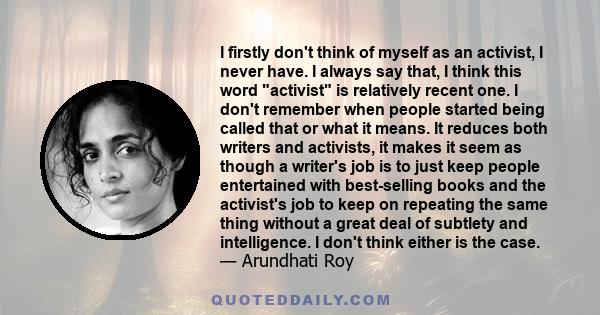 I firstly don't think of myself as an activist, I never have. I always say that, I think this word "activist" is relatively recent one. I don't remember when people started being called that or what it means. It reduces both writers and activists, it makes it seem as though a writer's job is to just keep people entertained with best-selling books and the activist's job to keep on repeating the same thing without a great deal of subtlety and intelligence. I don't think either is the case.
— Arundhati Roy

QUOTEDDAILY.COM